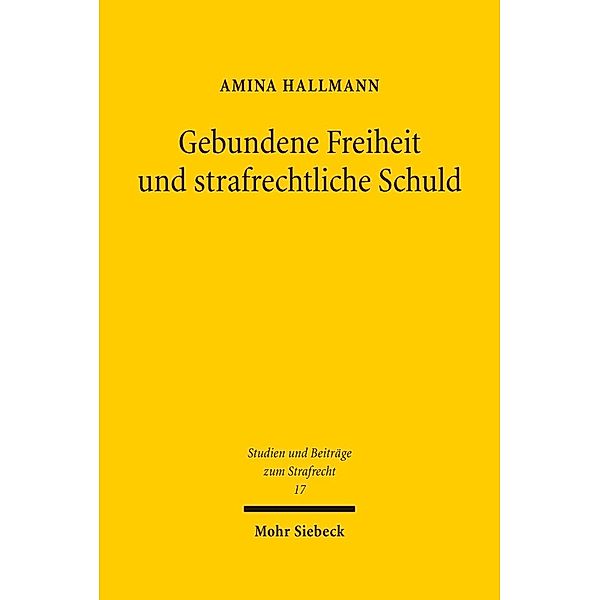 AMINA HALLMANN

Gebundene Freiheit und strafrechtliche Schuld

Studien und Beiträge zum Strafrecht
17

Mohr Siebeck